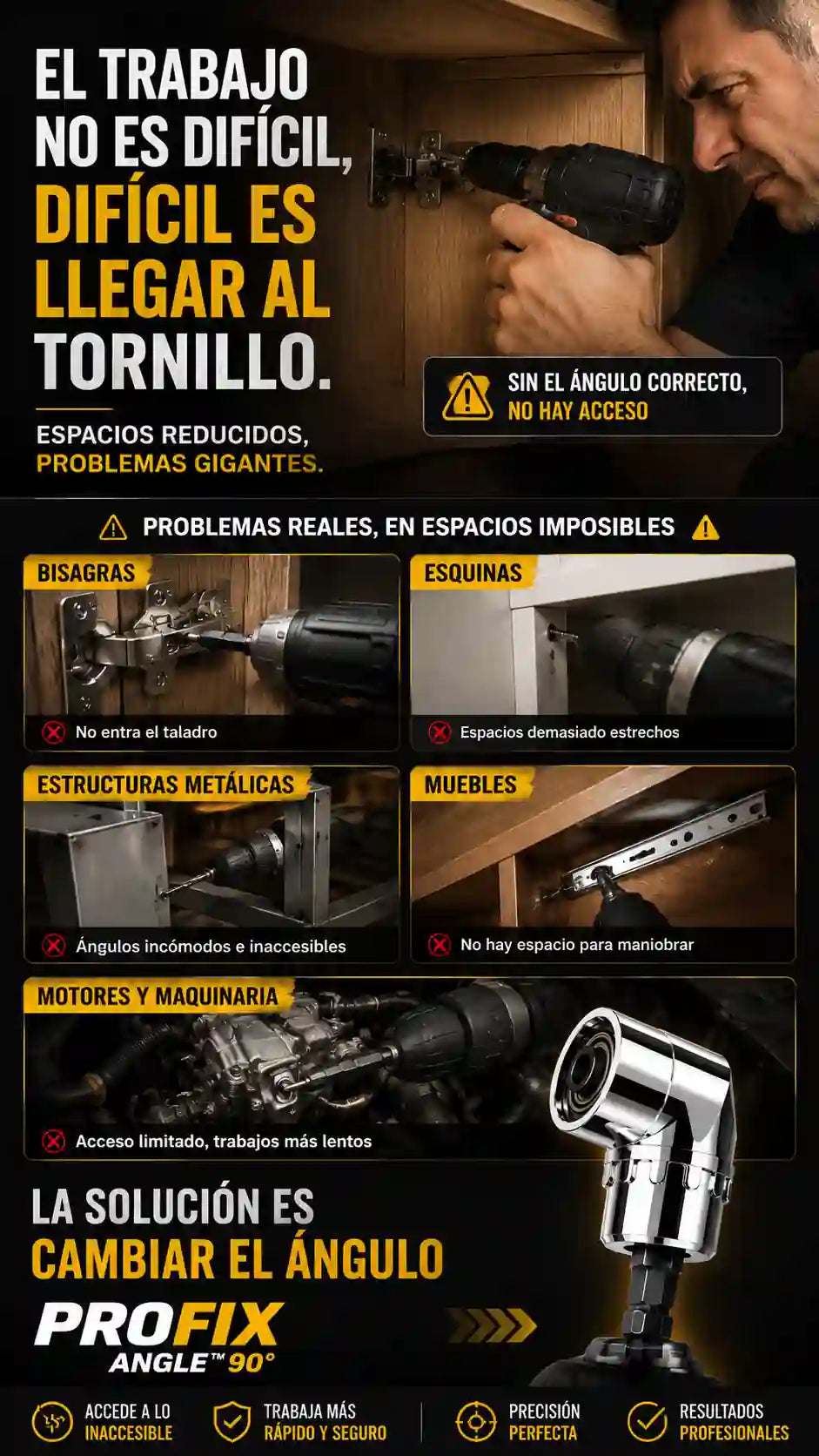 EL TRABAJO NO ES DIFÍCIL, DIFÍCIL ES LLEGAR AL TORNILLO.

ESPACIOS REDUCIDOS, PROBLEMAS GIGANTES.

SIN EL ÁNGULO CORRECTO, NO HAY ACCESO

PROBLEMAS REALES, EN ESPACIOS IMPOSIBLES

BISAGRAS
No entra el taladro

ESQUINAS
Espacios demasiado estrechos

ESTRUCTURAS METÁLICAS
Ángulos incómodos e inaccesibles

MUEBLES
No hay espacio para maniobrar

MOTORES Y MAQUINARIA
Acceso limitado, trabajos más lentos

LA SOLUCIÓN ES CAMBIAR EL ÁNGULO

PROFIX ANGLE™ 90°

ACCEDE A LO INACCESIBLE

TRABAJA MÁS RÁPIDO Y SEGURO

PRECISIÓN PERFECTA

RESULTADOS PROFESIONALES